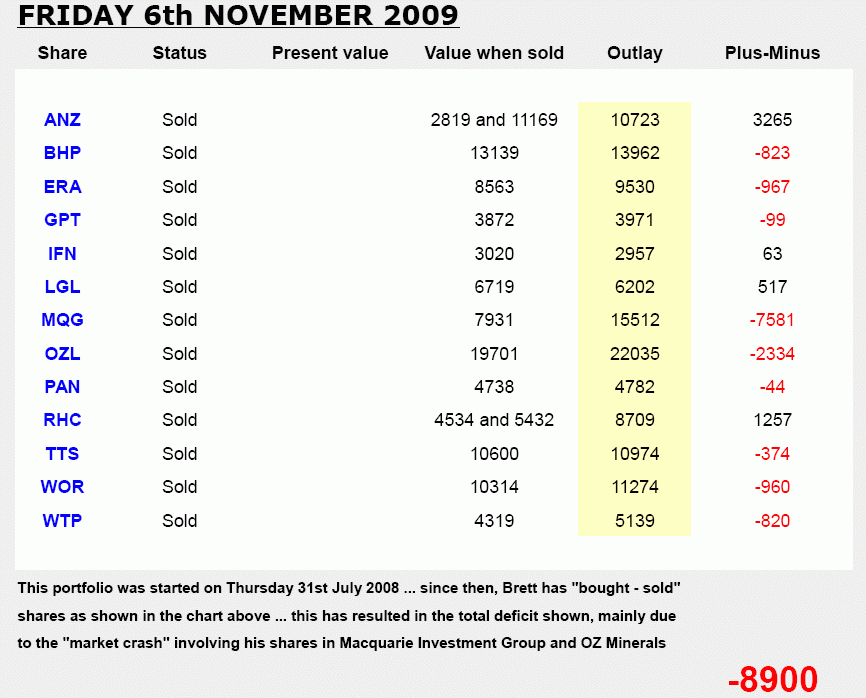 FRIDAY 6th NOVEMBER 2009

| Share | Status | Present value | Value when sold | Outlay | Plus-Minus |
|---|---|---|---|---|---|
| ANZ | Sold | | 2819 and 11169 | 10723 | 3265 |
| BHP | Sold | | 13139 | 13962 | -823 |
| ERA | Sold | | 8563 | 9530 | -967 |
| GPT | Sold | | 3872 | 3971 | -99 |
| IFN | Sold | | 3020 | 2957 | 63 |
| LGL | Sold | | 6719 | 6202 | 517 |
| MQG | Sold | | 7931 | 15512 | -7581 |
| OZL | Sold | | 19701 | 22035 | -2334 |
| PAN | Sold | | 4738 | 4782 | -44 |
| RHC | Sold | | 4534 and 5432 | 8709 | 1257 |
| TTS | Sold | | 10600 | 10974 | -374 |
| WOR | Sold | | 10314 | 11274 | -960 |
| WTP | Sold | | 4319 | 5139 | -820 |

This portfolio was started on Thursday 31st July 2008 ... since then, Brett has "bought - sold" shares as shown in the chart above ... this has resulted in the total deficit shown, mainly due to the "market crash" involving his shares in Macquarie Investment Group and OZ Minerals

-8900